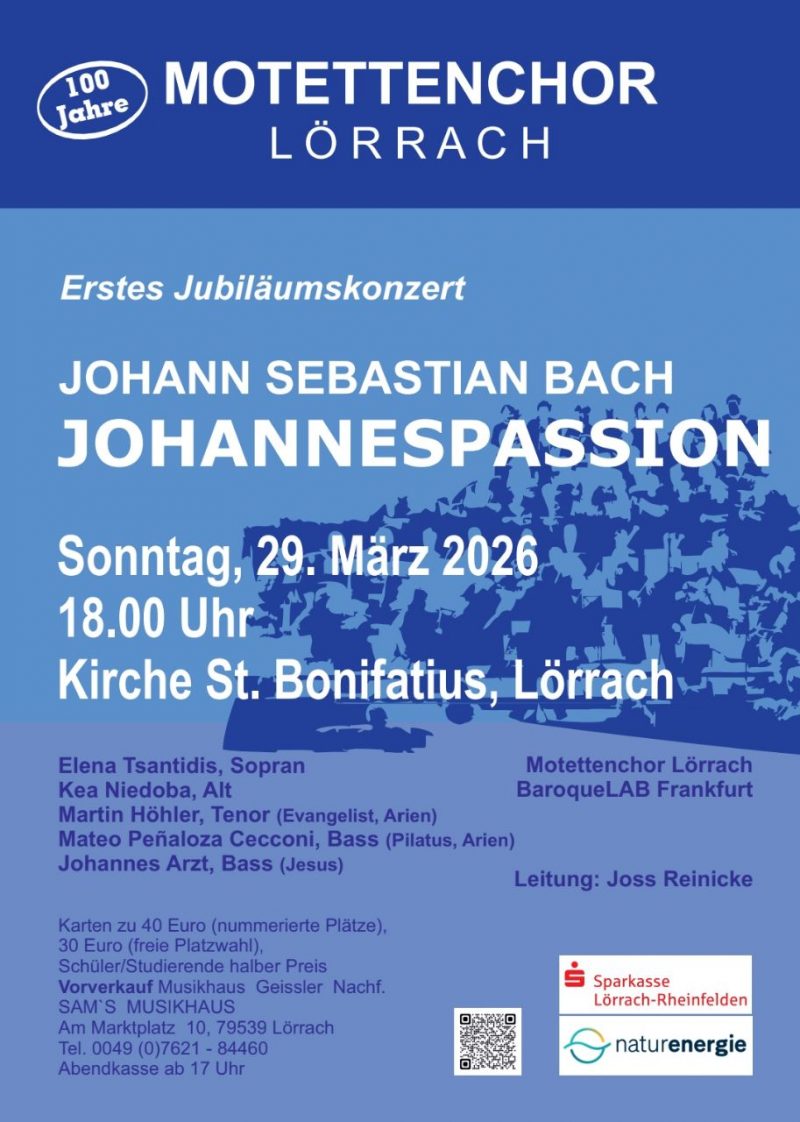 100 Jahre

MOTETTENCHOR
LÖRRACH

Erstes Jubiläumskonzert

JOHANN SEBASTIAN BACH
JOHANNESPASSION

Sonntag, 29. März 2026
18.00 Uhr
Kirche St. Bonifatius, Lörrach

Elena Tsantidis, Sopran
Kea Niedoba, Alt
Martin Höhler, Tenor (Evangelist, Arien)
Mateo Peñaloza Cecconi, Bass (Pilatus, Arien)
Johannes Arzt, Bass (Jesus)

Motettenchor Lörrach
BaroqueLAB Frankfurt

Leitung: Joss Reinicke

Karten zu 40 Euro (nummerierte Plätze),
30 Euro (freie Platzwahl),
Schüler/Studierende halber Preis
Vorverkauf Musikhaus Geissler Nachf.
SAM`S MUSIKHAUS
Am Marktplatz 10, 79539 Lörrach
Tel. 0049 (0)7621 - 84460
Abendkasse ab 17 Uhr

Sparkasse
Lörrach-Rheinfelden

naturenergie